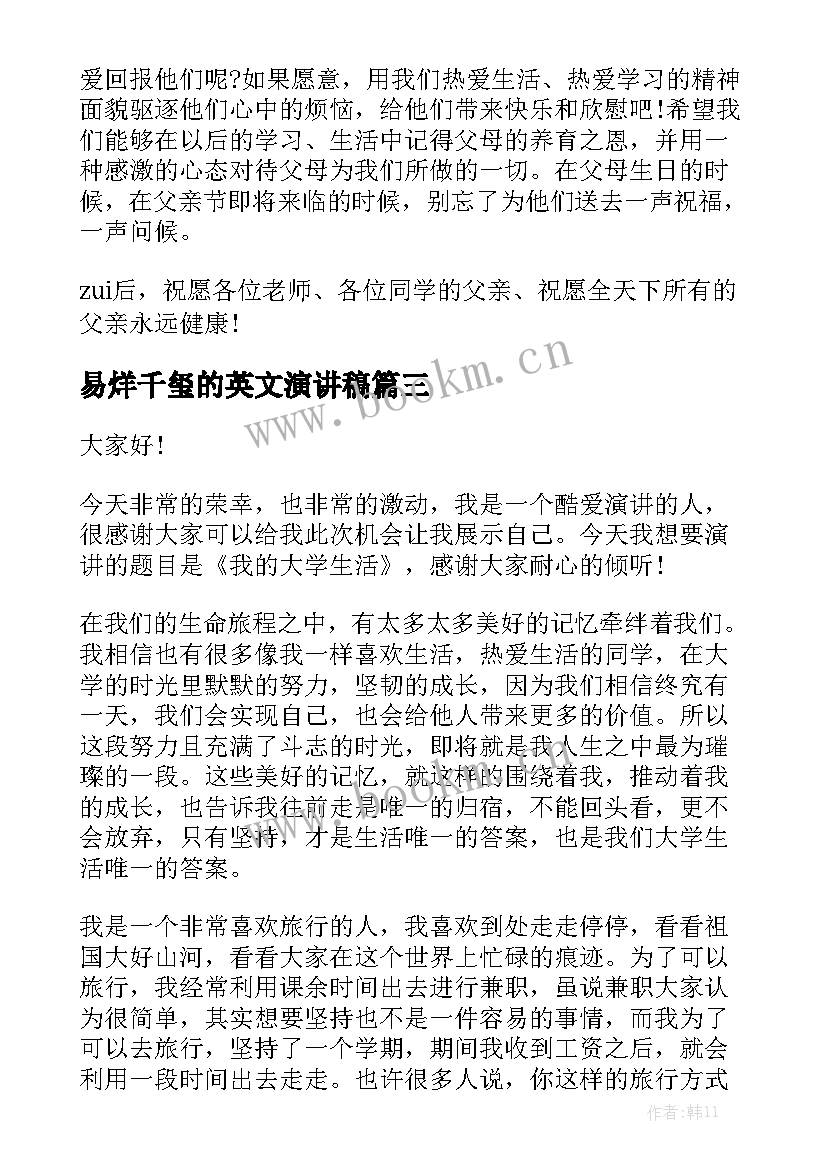 爱回报他们呢?如果愿意，用我们热爱生活、热爱学习的精神面貌驱逐他们心中的烦恼，给他们带来快乐和欣慰吧!希望我们能够在以后的学习、生活中记得父母的养育之恩，并用一种感激的心态对待父母为我们所做的一切。在父母生日的时候，在父亲节即将来临的时候，别忘了为他们送去一声祝福，一声问候。

zui后，祝愿各位老师、各位同学的父亲、祝愿全天下所有的父亲永远健康!

易烊千玺的英文演讲稿篇三

www.bookm.cn

大家好!

今天非常的荣幸，也非常的激动，我是一个酷爱演讲的人，很感谢大家可以给我此次机会让我展示自己。今天我想要演讲的题目是《我的大学生活》，感谢大家耐心的倾听!

在我们的生命旅程之中，有太多太多美好的记忆牵绊着我们。我相信也有很多像我一样喜欢生活，热爱生活的同学，在大学的时光里默默的努力，坚韧的成长，因为我们相信终究有一天，我们会实现自己，也会给他人带来更多的价值。所以这段努力且充满了斗志的时光，即将就是我人生之中最为璀璨的一段。这些美好的记忆，就这样的围绕着我，推动着我的成长，也告诉我往前走是唯一的归宿，不能回头看，更不会放弃，只有坚持，才是生活唯一的答案，也是我们大学生活唯一的答案。

我是一个非常喜欢旅行的人，我喜欢到处走走停停，看看祖国大好山河，看看大家在这个世界上忙碌的痕迹。为了可以旅行，我经常利用课余时间出去进行兼职，虽说兼职大家认为很简单，其实想要坚持也不是一件容易的事情，而我为了可以去旅行，坚持了一个学期，期间我收到工资之后，就会利用一段时间出去走走。也许很多人说，你这样的旅行方式

作者:韩11